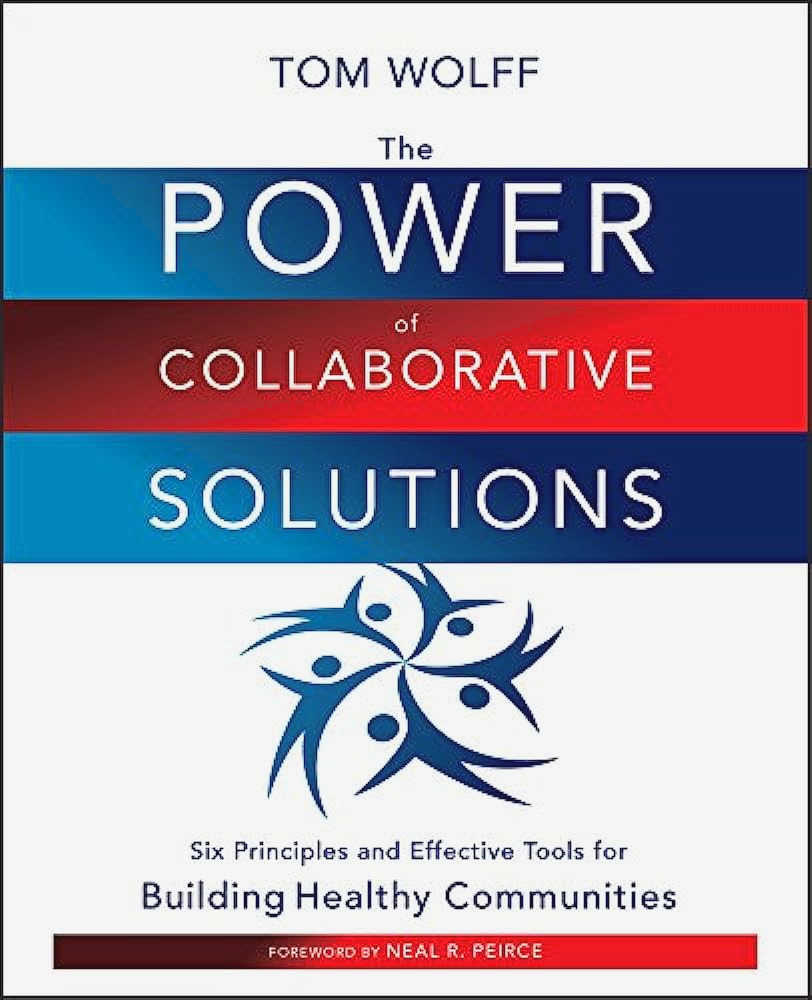 TOM WOLFF

The
POWER
of
COLLABORATIVE
SOLUTIONS

Six Principles and Effective Tools for
Building Healthy Communities

FOREWORD BY NEAL R. PEIRCE